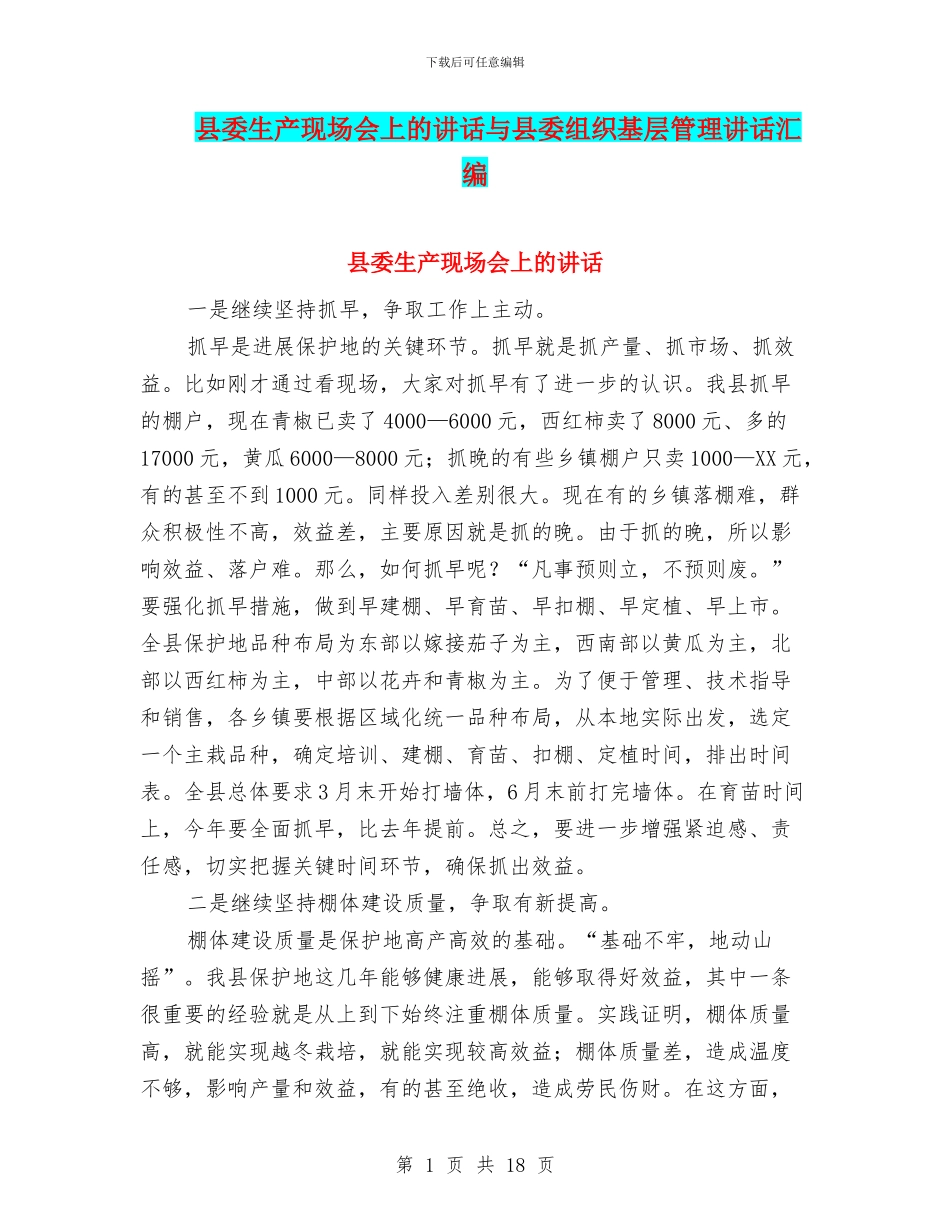 下载后可任意编辑

县委生产现场会上的讲话与县委组织基层管理讲话汇编

县委生产现场会上的讲话

一是继续坚持抓早，争取工作上主动。

抓早是进展保护地的关键环节。抓早就是抓产量、抓市场、抓效益。比如刚才通过看现场，大家对抓早有了进一步的认识。我县抓早的棚户，现在青椒已卖了4000—6000元，西红柿卖了8000元、多的17000元，黄瓜6000—8000元；抓晚的有些乡镇棚户只卖1000—XX元，有的甚至不到1000元。同样投入差别很大。现在有的乡镇落棚难，群众积极性不高，效益差，主要原因就是抓的晚。由于抓的晚，所以影响效益、落户难。那么，如何抓早呢？“凡事预则立，不预则废。”要强化抓早措施，做到早建棚、早育苗、早扣棚、早定植、早上市。全县保护地品种布局为东部以嫁接茄子为主，西南部以黄瓜为主，北部以西红柿为主，中部以花卉和青椒为主。为了便于管理、技术指导和销售，各乡镇要根据区域化统一品种布局，从本地实际出发，选定一个主栽品种，确定培训、建棚、育苗、扣棚、定植时间，排出时间表。全县总体要求3月末开始打墙体，6月末前打完墙体。在育苗时间上，今年要全面抓早，比去年提前。总之，要进一步增强紧迫感、责任感，切实把握关键时间环节，确保抓出效益。

二是继续坚持棚体建设质量，争取有新提高。

棚体建设质量是保护地高产高效的基础。“基础不牢，地动山摇”。我县保护地这几年能够健康进展，能够取得好效益，其中一条很重要的经验就是从上到下始终注重棚体质量。实践证明，棚体质量高，就能实现越冬栽培，就能实现较高效益；棚体质量差，造成温度不够，影响产量和效益，有的甚至绝收，造成劳民伤财。在这方面，

第 1 页 共 18 页